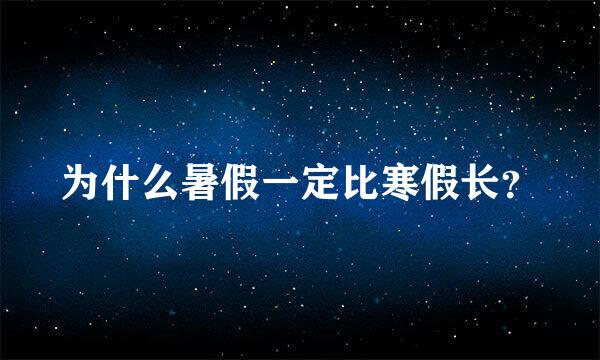 为什么暑假一定比寒假长?